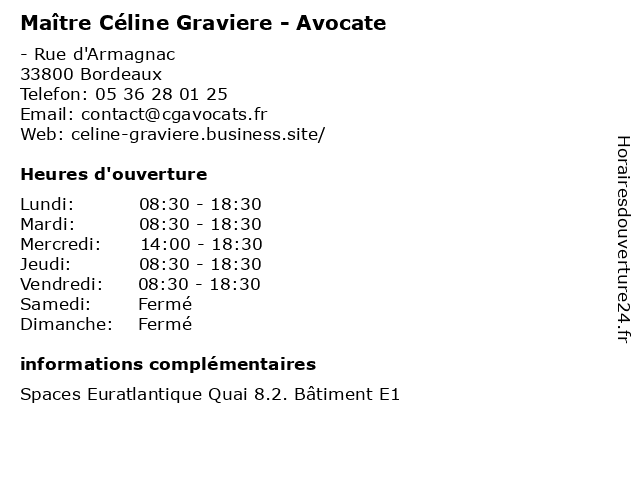 Maître Céline Graviere - Avocate

- Rue d'Armagnac
33800 Bordeaux
Telefon: 05 36 28 01 25
Email: contact@cgavocats.fr
Web: celine-graviere.business.site/

Heures d'ouverture

| Lundi: | 08:30 - 18:30 |
|---|---|
| Mardi: | 08:30 - 18:30 |
| Mercredi: | 14:00 - 18:30 |
| Jeudi: | 08:30 - 18:30 |
| Vendredi: | 08:30 - 18:30 |
| Samedi: | Fermé |
| Dimanche: | Fermé |

informations complémentaires

Spaces Euratlantique Quai 8.2. Bâtiment E1

Horairesdouverture24.fr